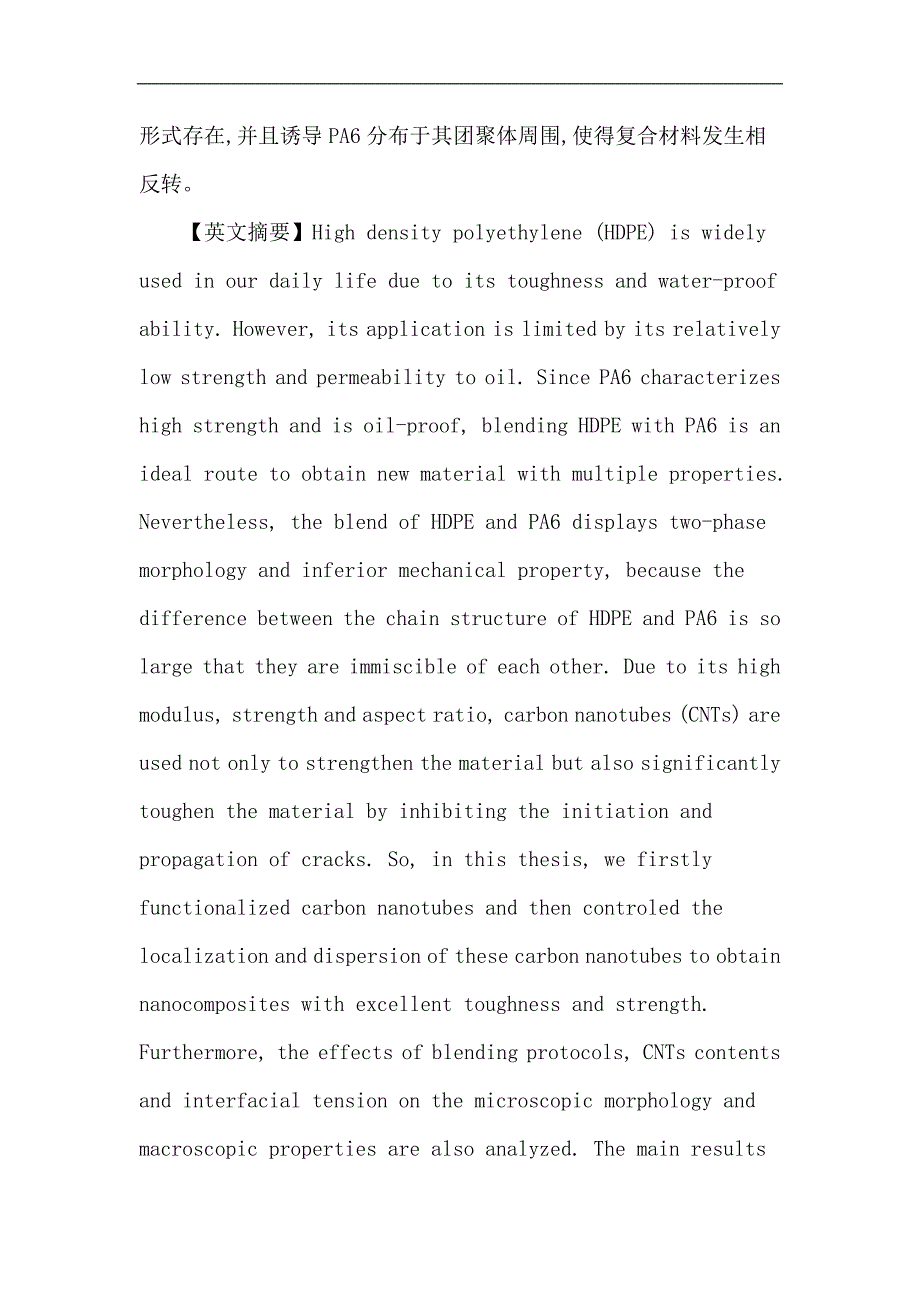 形式存在,并且诱导PA6分布于其团聚体周围,使得复合材料发生相反转。

【英文摘要】High density polyethylene (HDPE) is widely used in our daily life due to its toughness and water-proof ability. However, its application is limited by its relatively low strength and permeability to oil. Since PA6 characterizes high strength and is oil-proof, blending HDPE with PA6 is an ideal route to obtain new material with multiple properties. Nevertheless, the blend of HDPE and PA6 displays two-phase morphology and inferior mechanical property, because the difference between the chain structure of HDPE and PA6 is so large that they are immiscible of each other. Due to its high modulus, strength and aspect ratio, carbon nanotubes (CNTs) are used not only to strengthen the material but also significantly toughen the material by inhibiting the initiation and propagation of cracks. So, in this thesis, we firstly functionalized carbon nanotubes and then controled the localization and dispersion of these carbon nanotubes to obtain nanocomposites with excellent toughness and strength. Furthermore, the effects of blending protocols, CNTs contents and interfacial tension on the microscopic morphology and macroscopic properties are also analyzed. The main results